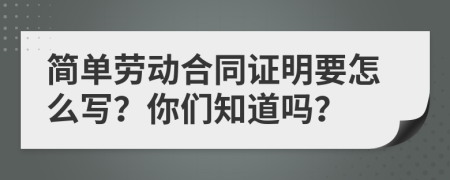 简单劳动合同证明要怎么写？你们知道吗？